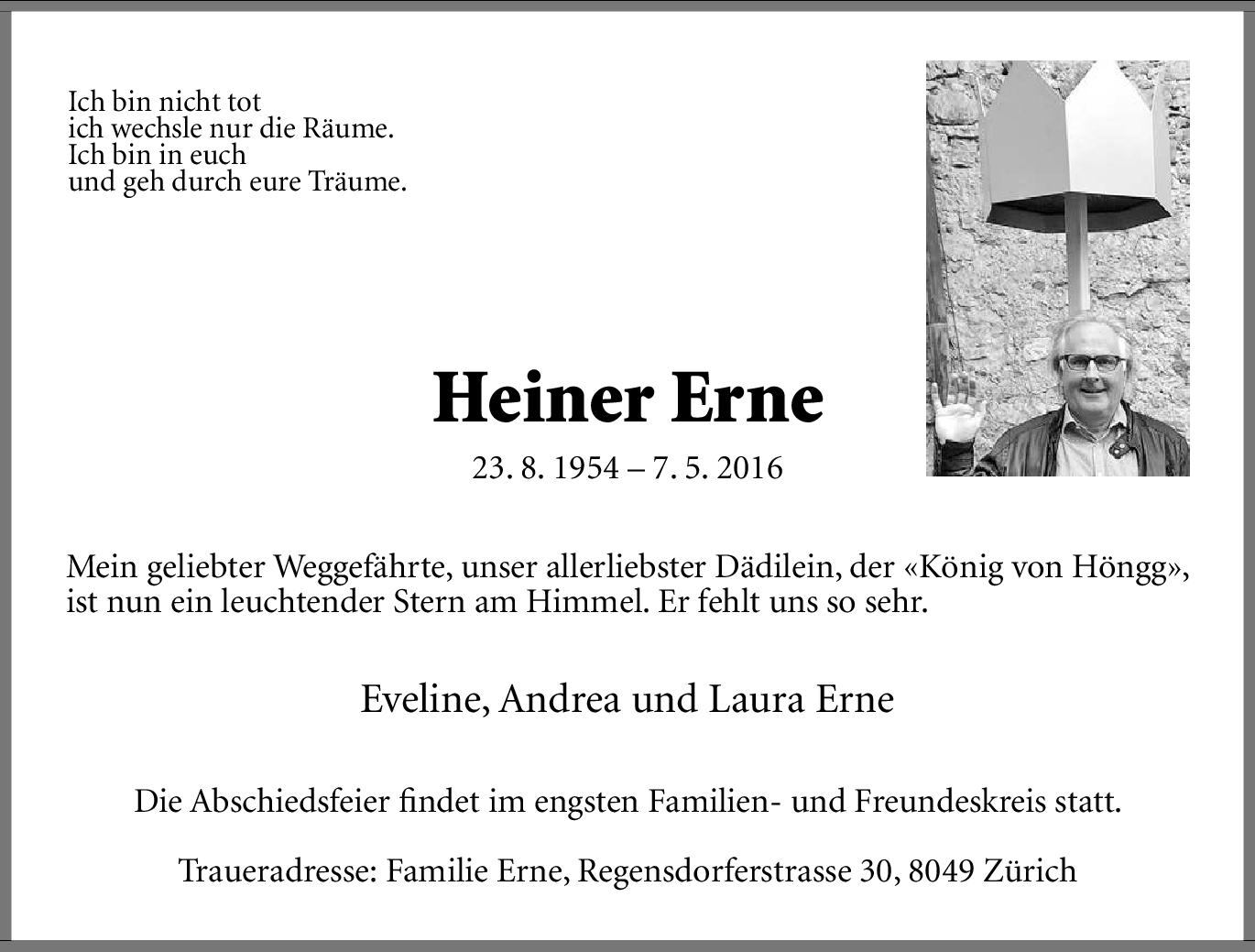 Ich bin nicht tot
ich wechsle nur die Räume.
Ich bin in euch
und geh durch eure Träume.

Heiner Erne

23. 8. 1954 – 7. 5. 2016

Mein geliebter Weggefährte, unser allerliebster Dädilein, der «König von Höngg», ist nun ein leuchtender Stern am Himmel. Er fehlt uns so sehr.

Eveline, Andrea und Laura Erne

Die Abschiedsfeier findet im engsten Familien- und Freundeskreis statt.

Traueradresse: Familie Erne, Regensdorferstrasse 30, 8049 Zürich